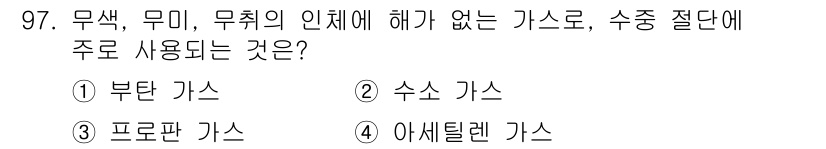 97. 무색, 무미, 무취의 인체에 해가 없는 가스로, 수중 절단에 주로 사용되는 것은?

① 부탄 가스
② 수소 가스
③ 프로판 가스
④ 아세틸렌 가스